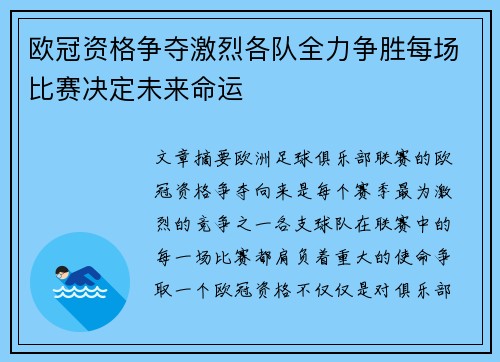 欧冠资格争夺激烈各队全力争胜每场比赛决定未来命运

文章摘要欧洲足球俱乐部联赛的欧冠资格争夺向来是每个赛季最为激烈的竞争之一各支球队在联赛中的每一场比赛都肩负着重大的使命争取一个欧冠资格不仅仅是对俱乐部